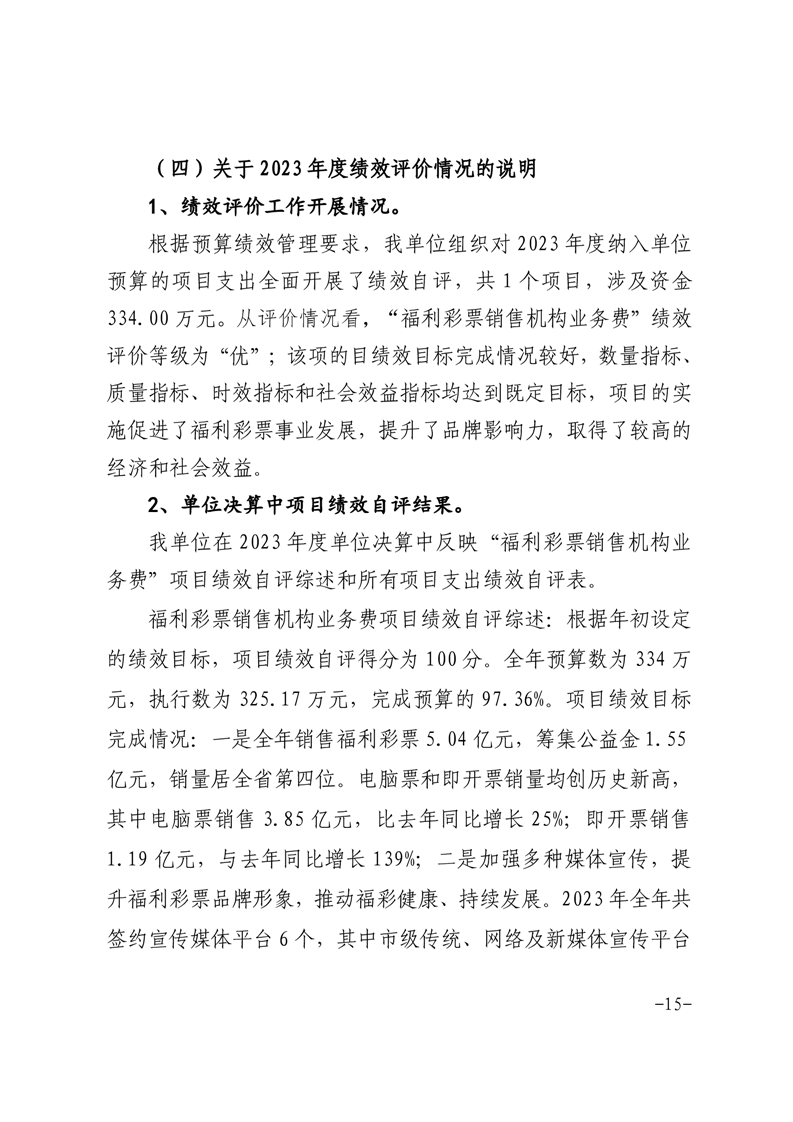 （四）关于2023年度绩效评价情况的说明

1、绩效评价工作开展情况。

根据预算绩效管理要求，我单位组织对2023年度纳入单位预算的项目支出全面开展了绩效自评，共1个项目，涉及资金334.00万元。从评价情况看，“福利彩票销售机构业务费”绩效评价等级为“优”；该项的目绩效目标完成情况较好，数量指标、质量指标、时效指标和社会效益指标均达到既定目标，项目的实施促进了福利彩票事业发展，提升了品牌影响力，取得了较高的经济和社会效益。

2、单位决算中项目绩效自评结果。

我单位在2023年度单位决算中反映“福利彩票销售机构业务费”项目绩效自评综述和所有项目支出绩效自评表。

福利彩票销售机构业务费项目绩效自评综述：根据年初设定的绩效目标，项目绩效自评得分为100分。全年预算数为334万元，执行数为325.17万元，完成预算的97.36%。项目绩效目标完成情况：一是全年销售福利彩票5.04亿元，筹集公益金1.55亿元，销量居全省第四位。电脑票和即开票销量均创历史新高，其中电脑票销售3.85亿元，比去年同比增长25%；即开票销售1.19亿元，与去年同比增长139%；二是加强多种媒体宣传，提升福利彩票品牌形象，推动福彩健康、持续发展。2023年全年共签约宣传媒体平台6个，其中市级传统、网络及新媒体宣传平台

-15-